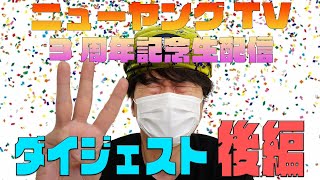 ニューヤングTV
3周年記念生配信
ダイジェスト後編